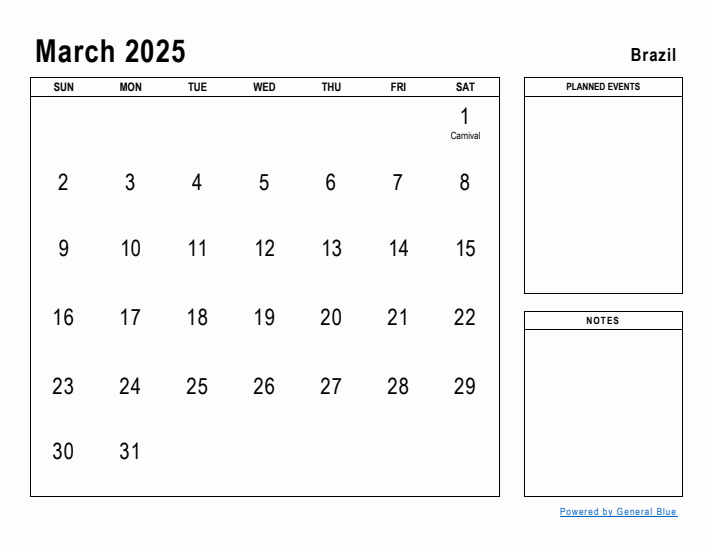 March 2025

Brazil

| SUN | MON | TUE | WED | THU | FRI | SAT |
|---|---|---|---|---|---|---|
| | | | | | | 1 Carnival |
| 2 | 3 | 4 | 5 | 6 | 7 | 8 |
| 9 | 10 | 11 | 12 | 13 | 14 | 15 |
| 16 | 17 | 18 | 19 | 20 | 21 | 22 |
| 23 | 24 | 25 | 26 | 27 | 28 | 29 |
| 30 | 31 | | | | | |

PLANNED EVENTS

NOTES

Powered by General Blue